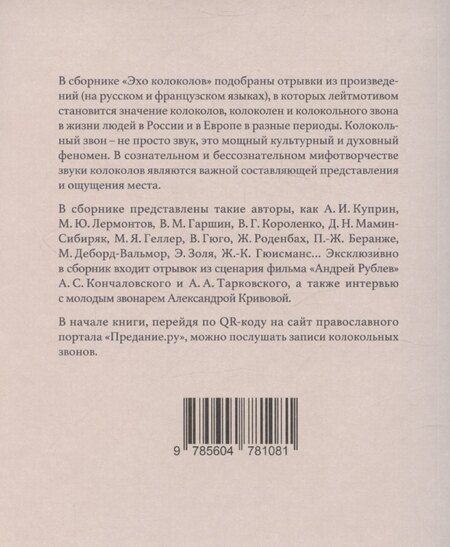 В сборнике «Эхо колоколов» подобраны отрывки из произведений (на русском и французском языках), в которых лейтмотивом становится значение колоколов, колоколен и колокольного звона в жизни людей в России и в Европе в разные периоды. Колокольный звон – не просто звук, это мощный культурный и духовный феномен. В сознательном и бессознательном мифотворчестве звуки колоколов являются важной составляющей представления и ощущения места.

В сборнике представлены такие авторы, как А. И. Куприн, М. Ю. Лермонтов, В. М. Гаршин, В. Г. Короленко, Д. Н. Мамин-Сибиряк, М. Я. Геллер, В. Гюго, Ж. Роденбах, П.-Ж. Беранже, М. Деборд-Вальмор, Э. Золя, Ж.-К. Гюисманс... Эксклюзивно в сборник входит отрывок из сценария фильма «Андрей Рублев» А. С. Кончаловского и А. А. Тарковского, а также интервью с молодым звонарем Александрой Кривовой.

В начале книги, перейдя по QR-коду на сайт православного портала «Предание.ру», можно послушать записи колокольных звонов.

9 785604 781081